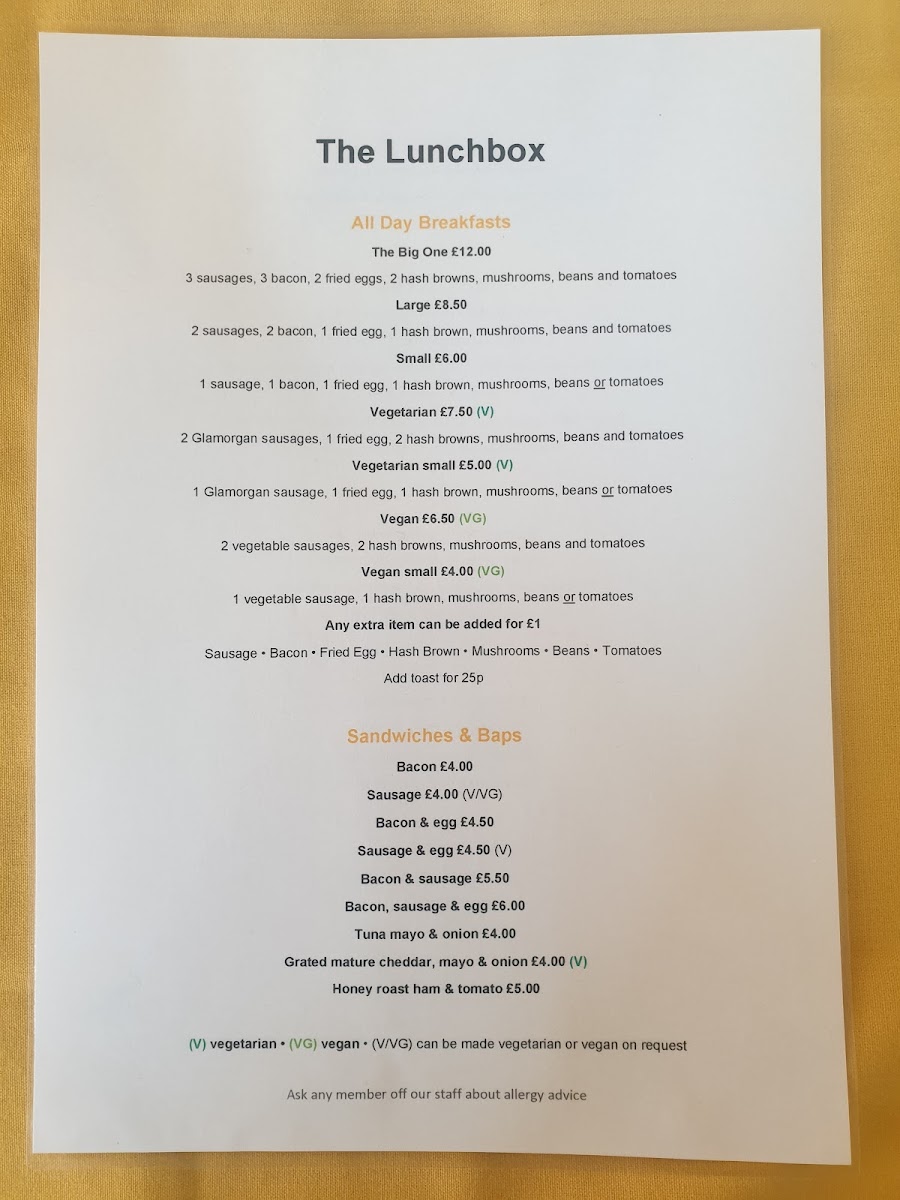 The Lunchbox

All Day Breakfasts

The Big One £12.00

3 sausages, 3 bacon, 2 fried eggs, 2 hash browns, mushrooms, beans and tomatoes

Large £8.50

2 sausages, 2 bacon, 1 fried egg, 1 hash brown, mushrooms, beans and tomatoes

Small £6.00

1 sausage, 1 bacon, 1 fried egg, 1 hash brown, mushrooms, beans or tomatoes

Vegetarian £7.50 (V)

2 Glamorgan sausages, 1 fried egg, 2 hash browns, mushrooms, beans and tomatoes

Vegetarian small £5.00 (V)

1 Glamorgan sausage, 1 fried egg, 1 hash brown, mushrooms, beans or tomatoes

Vegan £6.50 (VG)

2 vegetable sausages, 2 hash browns, mushrooms, beans and tomatoes

Vegan small £4.00 (VG)

1 vegetable sausage, 1 hash brown, mushrooms, beans or tomatoes

Any extra item can be added for £1

Sausage • Bacon • Fried Egg • Hash Brown • Mushrooms • Beans • Tomatoes

Add toast for 25p

Sandwiches & Baps

Bacon £4.00

Sausage £4.00 (V/VG)

Bacon & egg £4.50

Sausage & egg £4.50 (V)

Bacon & sausage £5.50

Bacon, sausage & egg £6.00

Tuna mayo & onion £4.00

Grated mature cheddar, mayo & onion £4.00 (V)

Honey roast ham & tomato £5.00

(V) vegetarian • (VG) vegan • (V/VG) can be made vegetarian or vegan on request

Ask any member off our staff about allergy advice